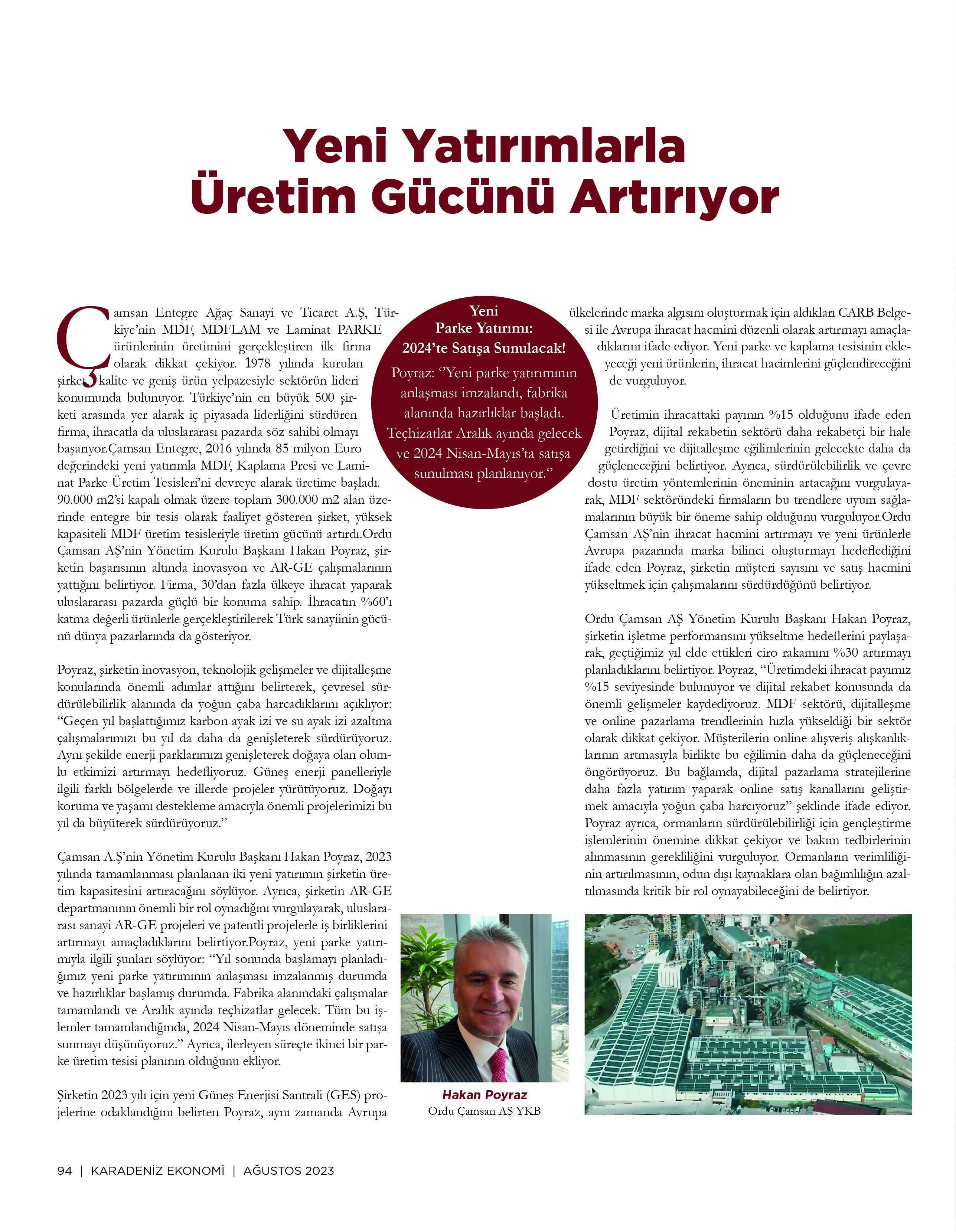 Yeni Yatırımlarla Üretim Gücünü Artırıyor

Çamsan Entegre Ağaç Sanayi ve Ticaret A.Ş, Türkiye'nin MDF, MDFLAM ve Laminat PARKE ürünlerinin üretimini gerçekleştiren ilk firma olarak dikkat çekiyor. 1978 yılında kurulan şirket, kalite ve geniş ürün yelpazesiyle sektörün lideri konumunda bulunuyor. Türkiye'nin en büyük 500 şirketi arasında yer alarak iç piyasada liderliğini sürdüren firma, ihracatla da uluslararası pazarda söz sahibi olmayı başarıyor.Çamsan Entegre, 2016 yılında 85 milyon Euro değerindeki yeni yatırımla MDF, Kaplama Presi ve Laminat Parke Üretim Tesisleri'ni devreye alarak üretime başladı. 90.000 m2'si kapalı olmak üzere toplam 300.000 m2 alan üzerinde entegre bir tesis olarak faaliyet gösteren şirket, yüksek kapasiteli MDF üretim tesisleriyle üretim gücünü artırdı.Ordu Çamsan AŞ'nin Yönetim Kurulu Başkanı Hakan Poyraz, şirketin başarısının altında inovasyon ve AR-GE çalışmalarının yattığını belirtiyor. Firma, 30'dan fazla ülkeye ihracat yaparak uluslararası pazarda güçlü bir konuma sahip. İhracatın %60'ı katma değerli ürünlerle gerçekleştirilerek Türk sanayiinin gücünü dünya pazarlarında da gösteriyor.

Poyraz, şirketin inovasyon, teknolojik gelişmeler ve dijitalleşme konularında önemli adımlar attığını belirterek, çevresel sürdürülebilirlik alanında da yoğun çaba harcadıklarını açıklıyor: "Geçen yıl başlattığımız karbon ayak izi ve su ayak izi azaltma çalışmalarımızı bu yıl da daha da genişleterek sürdürüyoruz. Aynı şekilde enerji parklarımızı genişleterek doğaya olan olumlu etkimizi artırmayı hedefliyoruz. Güneş enerji panelleriyle ilgili farklı bölgelerde ve illerde projeler yürütüyoruz. Doğayı koruma ve yaşamı destekleme amacıyla önemli projelerimizi bu yıl da büyüterek sürdürüyoruz."

Çamsan A.Ş'nin Yönetim Kurulu Başkanı Hakan Poyraz, 2023 yılında tamamlanması planlanan iki yeni yatırımın şirketin üretim kapasitesini artıracağını söylüyor. Ayrıca, şirketin AR-GE departmanının önemli bir rol oynadığını vurgulayarak, uluslararası sanayi AR-GE projeleri ve patentli projelerle iş birliklerini artırmayı amaçladıklarını belirtiyor.Poyraz, yeni parke yatırımıyla ilgili şunları söylüyor: "Yıl sonunda başlamayı planladığımız yeni parke yatırımının anlaşması imzalanmış durumda ve hazırlıklar başlamış durumda. Fabrika alanındaki çalışmalar tamamlandı ve Aralık ayında teçhizatlar gelecek. Tüm bu işlemler tamamlandığında, 2024 Nisan-Mayıs döneminde satışa sunmayı düşünüyoruz." Ayrıca, ilerleyen süreçte ikinci bir parke üretim tesisi planının olduğunu ekliyor.

Şirketin 2023 yılı için yeni Güneş Enerjisi Santrali (GES) projelerine odaklandığını belirten Poyraz, aynı zamanda Avrupa

Yeni Parke Yatırımı: 2024'te Satışa Sunulacak!
Poyraz: ''Yeni parke yatırımının anlaşması imzalandı, fabrika alanında hazırlıklar başladı. Teçhizatlar Aralık ayında gelecek ve 2024 Nisan-Mayıs'ta satışa sunulması planlanıyor.''

ülkelerinde marka algısını oluşturmak için aldıkları CARB Belgesi ile Avrupa ihracat hacmini düzenli olarak artırmayı amaçladıklarını ifade ediyor. Yeni parke ve kaplama tesisinin ekleyeceği yeni ürünlerin, ihracat hacimlerini güçlendireceğini de vurguluyor.

Üretimin ihracattaki payının %15 olduğunu ifade eden Poyraz, dijital rekabetin sektörü daha rekabetçi bir hale getirdiğini ve dijitalleşme eğilimlerinin gelecekte daha da güçleneceğini belirtiyor. Ayrıca, sürdürülebilirlik ve çevre dostu üretim yöntemlerinin öneminin artacağını vurgulayarak, MDF sektöründeki firmaların bu trendlere uyum sağlamalarının büyük bir öneme sahip olduğunu vurguluyor.Ordu Çamsan AŞ'nin ihracat hacmini artırmayı ve yeni ürünlerle Avrupa pazarında marka bilinci oluşturmayı hedeflediğini ifade eden Poyraz, şirketin müşteri sayısını ve satış hacmini yükseltmek için çalışmalarını sürdürdüğünü belirtiyor.

Ordu Çamsan AŞ Yönetim Kurulu Başkanı Hakan Poyraz, şirketin işletme performansını yükseltme hedeflerini paylaşarak, geçtiğimiz yıl elde ettikleri ciro rakamını %30 artırmayı planladıklarını belirtiyor. Poyraz, "Üretimdeki ihracat payımız %15 seviyesinde bulunuyor ve dijital rekabet konusunda da önemli gelişmeler kaydediyoruz. MDF sektörü, dijitalleşme ve online pazarlama trendlerinin hızla yükseldiği bir sektör olarak dikkat çekiyor. Müşterilerin online alışveriş alışkanlıklarının artmasıyla birlikte bu eğilimin daha da güçleneceğini öngörüyoruz. Bu bağlamda, dijital pazarlama stratejilerine daha fazla yatırım yaparak online satış kanallarını geliştirmek amacıyla yoğun çaba harcıyoruz" şeklinde ifade ediyor. Poyraz ayrıca, ormanların sürdürülebilirliği için gençleştirme işlemlerinin önemine dikkat çekiyor ve bakım tedbirlerinin alınmasının gerekliliğini vurguluyor. Ormanların verimliliğinin artırılmasının, odun dışı kaynaklara olan bağımlılığın azaltılmasında kritik bir rol oynayabileceğini de belirtiyor.

Hakan Poyraz
Ordu Çamsan AŞ YKB

94 | KARADENİZ EKONOMİ | AĞUSTOS 2023